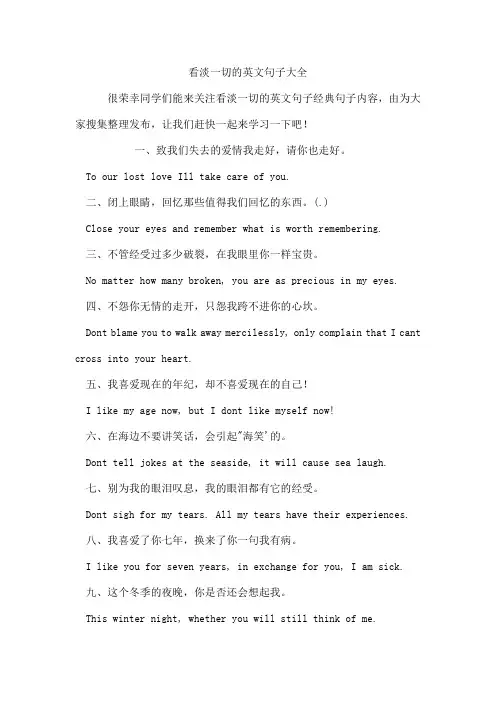 看淡一切的英文句子大全

很荣幸同学们能来关注看淡一切的英文句子经典句子内容，由为大家搜集整理发布，让我们赶快一起来学习一下吧！

一、致我们失去的爱情我走好，请你也走好。

To our lost love Ill take care of you.

二、闭上眼睛，回忆那些值得我们回忆的东西。(.)

Close your eyes and remember what is worth remembering.

三、不管经受过多少破裂，在我眼里你一样宝贵。

No matter how many broken, you are as precious in my eyes.

四、不怨你无情的走开，只怨我跨不进你的心坎。

Dont blame you to walk away mercilessly, only complain that I cant cross into your heart.

五、我喜爱现在的年纪，却不喜爱现在的自己！

I like my age now, but I dont like myself now!

六、在海边不要讲笑话，会引起"海笑'的。

Dont tell jokes at the seaside, it will cause sea laugh.

七、别为我的眼泪叹息，我的眼泪都有它的经受。

Dont sigh for my tears. All my tears have their experiences.

八、我喜爱了你七年，换来了你一句我有病。

I like you for seven years, in exchange for you, I am sick.

九、这个冬季的夜晚，你是否还会想起我。

This winter night, whether you will still think of me.